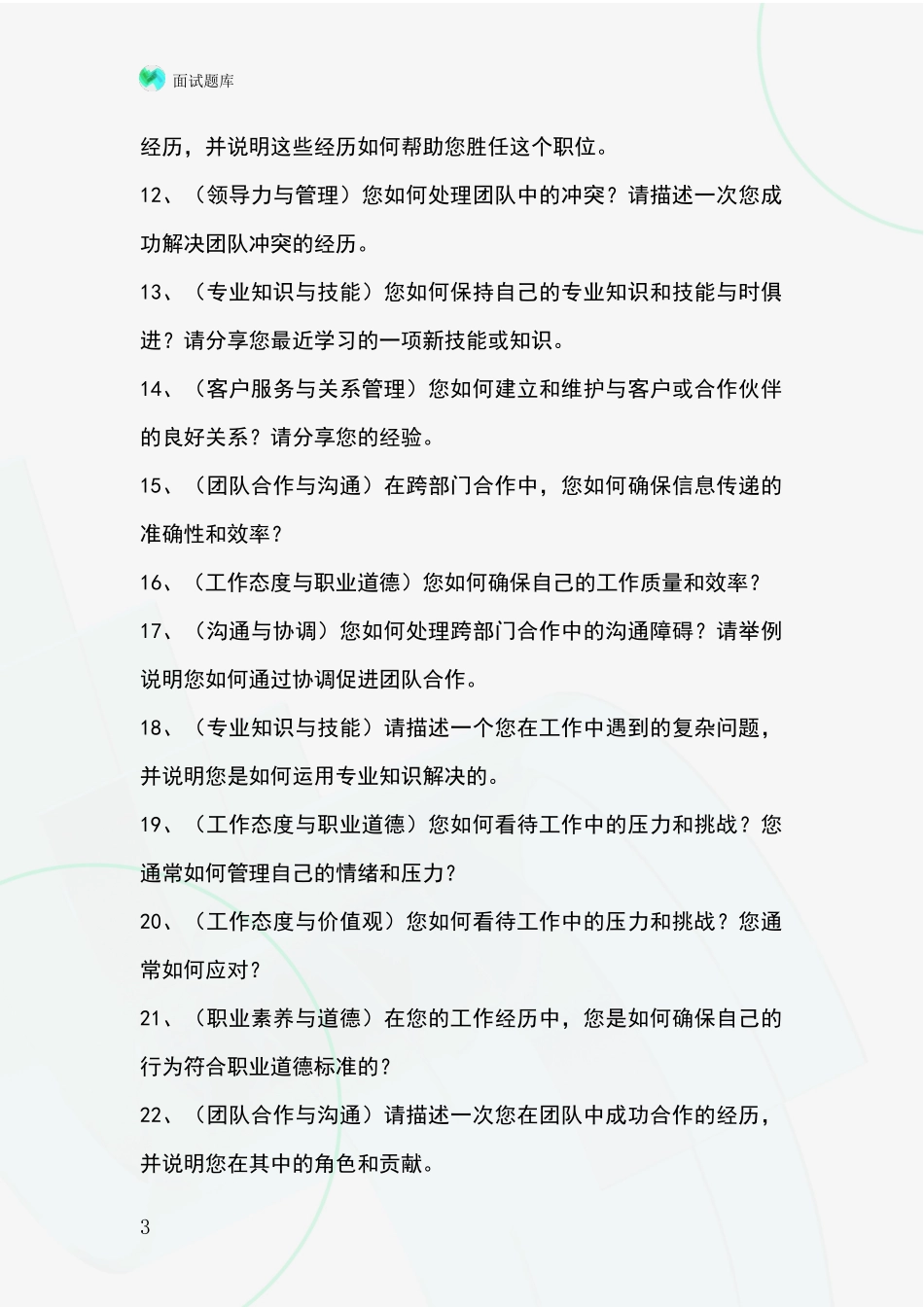 面试题库

经历，并说明这些经历如何帮助您胜任这个职位。

12、（领导力与管理）您如何处理团队中的冲突？请描述一次您成功解决团队冲突的经历。

13、（专业知识与技能）您如何保持自己的专业知识和技能与时俱进？请分享您最近学习的一项新技能或知识。

14、（客户服务与关系管理）您如何建立和维护与客户或合作伙伴的良好关系？请分享您的经验。

15、（团队合作与沟通）在跨部门合作中，您如何确保信息传递的准确性和效率？

16、（工作态度与职业道德）您如何确保自己的工作质量和效率？

17、（沟通与协调）您如何处理跨部门合作中的沟通障碍？请举例说明您如何通过协调促进团队合作。

18、（专业知识与技能）请描述一个您在工作中遇到的复杂问题，并说明您是如何运用专业知识解决的。

19、（工作态度与职业道德）您如何看待工作中的压力和挑战？您通常如何管理自己的情绪和压力？

20、（工作态度与价值观）您如何看待工作中的压力和挑战？您通常如何应对？

21、（职业素养与道德）在您的工作经历中，您是如何确保自己的行为符合职业道德标准的？

22、（团队合作与沟通）请描述一次您在团队中成功合作的经历，并说明您在其中的角色和贡献。

3